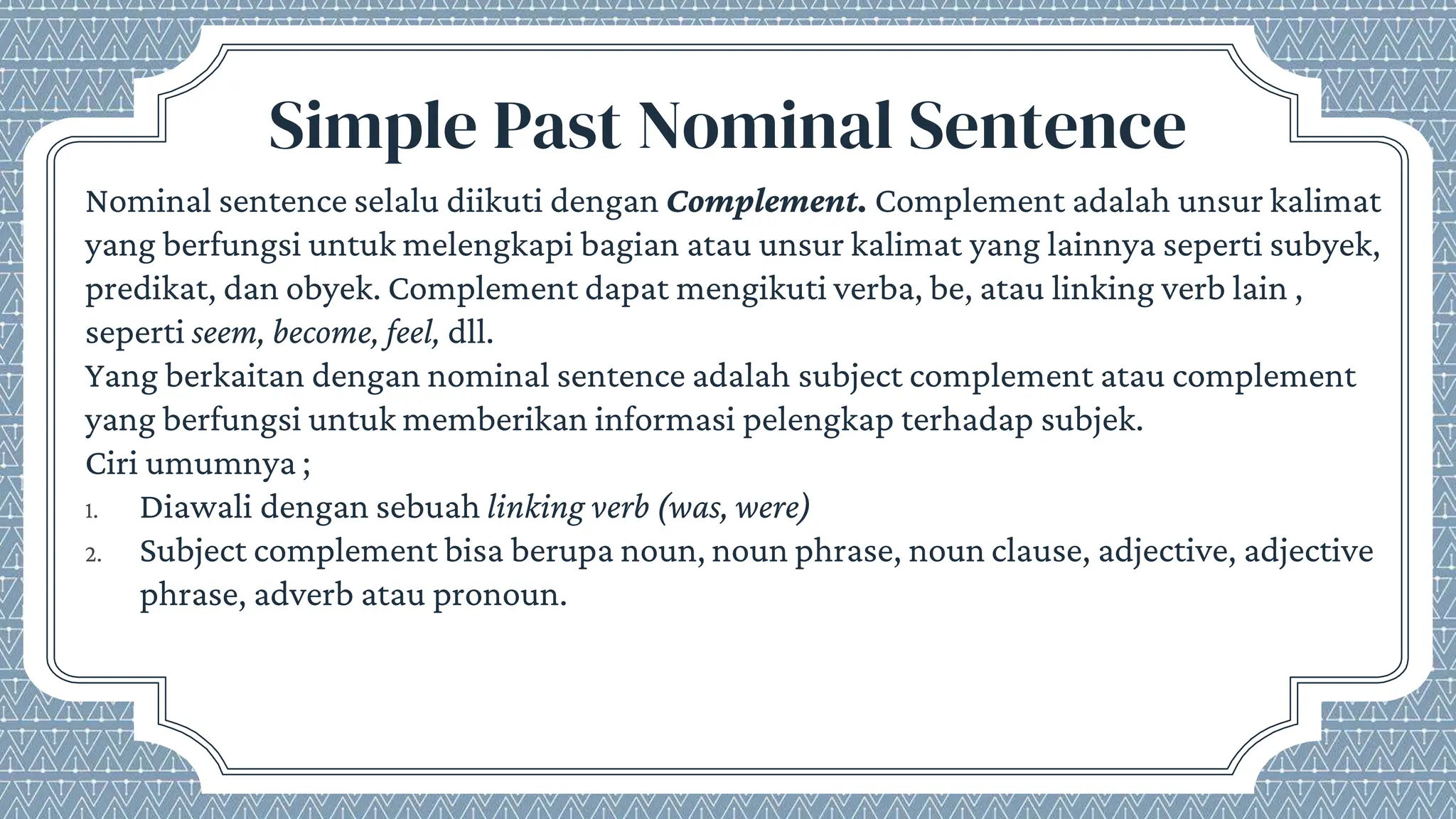 Simple Past Nominal Sentence

Nominal sentence selalu diikuti dengan Complement. Complement adalah unsur kalimat yang berfungsi untuk melengkapi bagian atau unsur kalimat yang lainnya seperti subyek, predikat, dan obyek. Complement dapat mengikuti verba, be, atau linking verb lain , seperti seem, become, feel, dll.
Yang berkaitan dengan nominal sentence adalah subject complement atau complement yang berfungsi untuk memberikan informasi pelengkap terhadap subjek.
Ciri umumnya ;
1. Diawali dengan sebuah linking verb (was, were)
2. Subject complement bisa berupa noun, noun phrase, noun clause, adjective, adjective phrase, adverb atau pronoun.